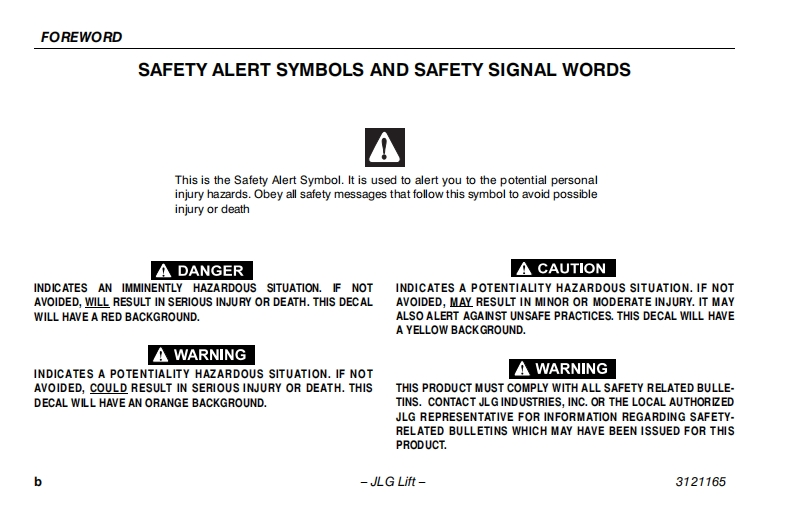 FOREWORD

SAFETY ALERT SYMBOLS AND SAFETY SIGNAL WORDS

This is the Safety Alert Symbol. It is used to alert you to the potential personal injury hazards. Obey all safety messages that follow this symbol to avoid possible injury or death

DANGER

INDICATES AN IMMINENTLY HAZARDOUS SITUATION. IF NOT AVOIDED, WILL RESULT IN SERIOUS INJURY OR DEATH. THIS DECAL WILL HAVE A RED BACKGROUND.

WARNING

INDICATES A POTENTIALITY HAZARDOUS SITUATION. IF NOT AVOIDED, COULD RESULT IN SERIOUS INJURY OR DEATH. THIS DECAL WILL HAVE AN ORANGE BACKGROUND.

CAUTION

INDICATES A POTENTIALITY HAZARDOUS SITUATION. IF NOT AVOIDED, MAY RESULT IN MINOR OR MODERATE INJURY. IT MAY ALSO ALERT AGAINST UNSAFE PRACTICES. THIS DECAL WILL HAVE A YELLOW BACKGROUND.

WARNING

THIS PRODUCT MUST COMPLY WITH ALL SAFETY RELATED BULLETINS. CONTACT JLG INDUSTRIES, INC. OR THE LOCAL AUTHORIZED JLG REPRESENTATIVE FOR INFORMATION REGARDING SAFETY-RELATED BULLETINS WHICH MAY HAVE BEEN ISSUED FOR THIS PRODUCT.

b – JLG Lift – 3121165